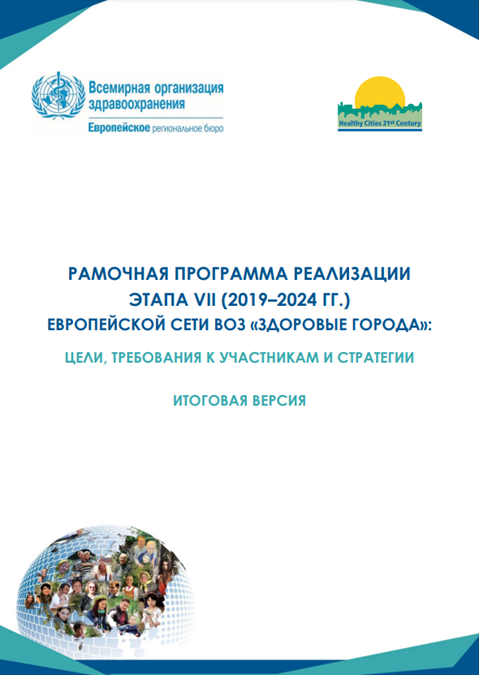 Всемирная организация здравоохранения
Европейское региональное бюро

Healthy Cities 21st Century

РАМОЧНАЯ ПРОГРАММА РЕАЛИЗАЦИИ ЭТАПА VII (2019–2024 ГГ.) ЕВРОПЕЙСКОЙ СЕТИ ВОЗ «ЗДОРОВЫЕ ГОРОДА»:

ЦЕЛИ, ТРЕБОВАНИЯ К УЧАСТНИКАМ И СТРАТЕГИИ

ИТОГОВАЯ ВЕРСИЯ